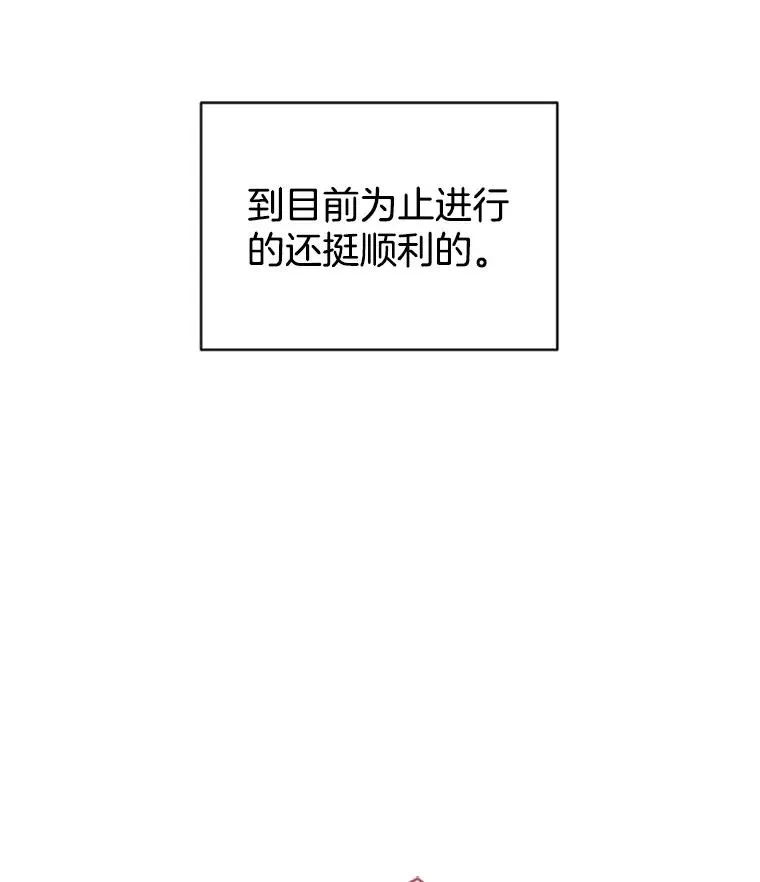 到目前为止进行的还挺顺利的。